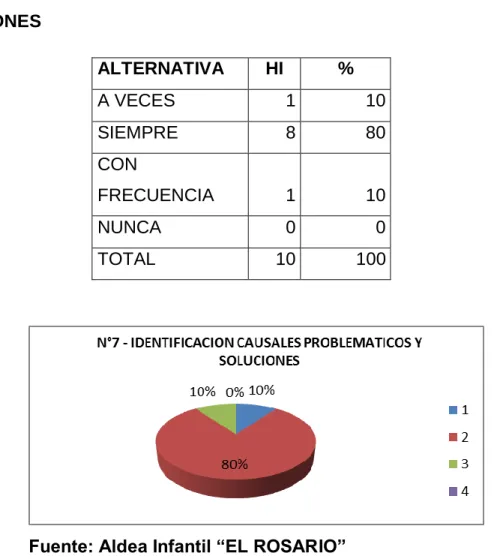 ONES

| ALTERNATIVA | HI | % |
|---|---|---|
| A VECES | 1 | 10 |
| SIEMPRE | 8 | 80 |
| CON FRECUENCIA | 1 | 10 |
| NUNCA | 0 | 0 |
| TOTAL | 10 | 100 |

N°7 - IDENTIFICACION CAUSALES PROBLEMATICOS Y SOLUCIONES

10% 0% 10%

80%

1
2
3
4

Fuente: Aldea Infantil “EL ROSARIO”